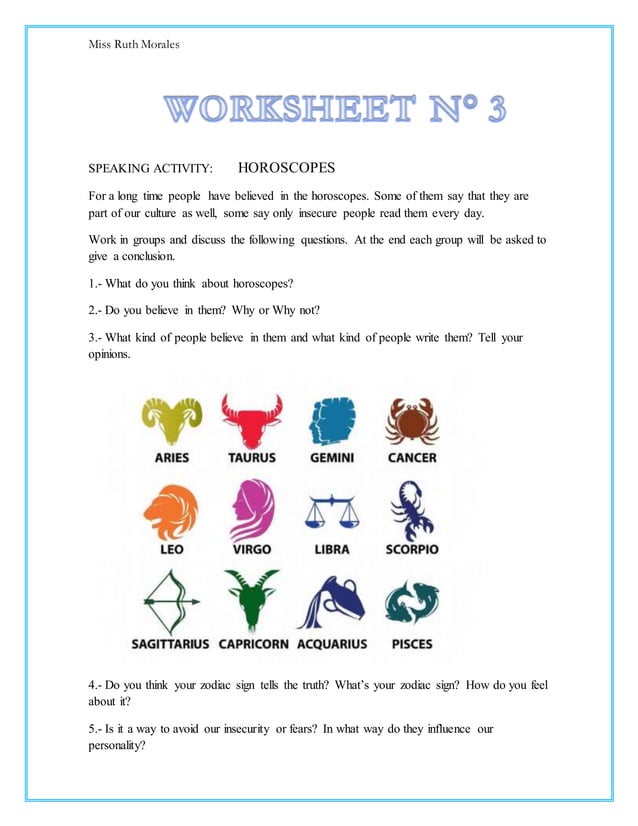 Miss Ruth Morales

WORKSHEET N° 3

SPEAKING ACTIVITY: HOROSCOPES

For a long time people have believed in the horoscopes. Some of them say that they are part of our culture as well, some say only insecure people read them every day.

Work in groups and discuss the following questions. At the end each group will be asked to give a conclusion.

1.- What do you think about horoscopes?

2.- Do you believe in them? Why or Why not?

3.- What kind of people believe in them and what kind of people write them? Tell your opinions.

ARIES TAURUS GEMINI CANCER

LEO VIRGO LIBRA SCORPIO

SAGITTARIUS CAPRICORN ACQUARIUS PISCES

4.- Do you think your zodiac sign tells the truth? What's your zodiac sign? How do you feel about it?

5.- Is it a way to avoid our insecurity or fears? In what way do they influence our personality?